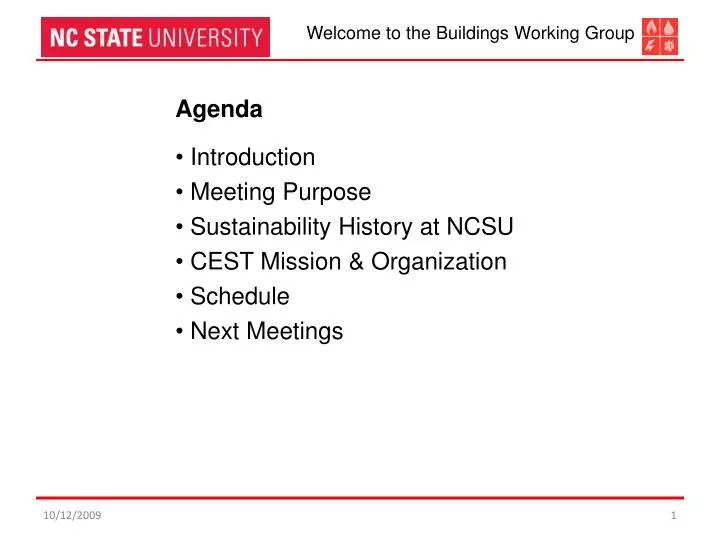 NC STATE UNIVERSITY

Welcome to the Buildings Working Group

Agenda

• Introduction
• Meeting Purpose
• Sustainability History at NCSU
• CEST Mission & Organization
• Schedule
• Next Meetings

10/12/2009

1